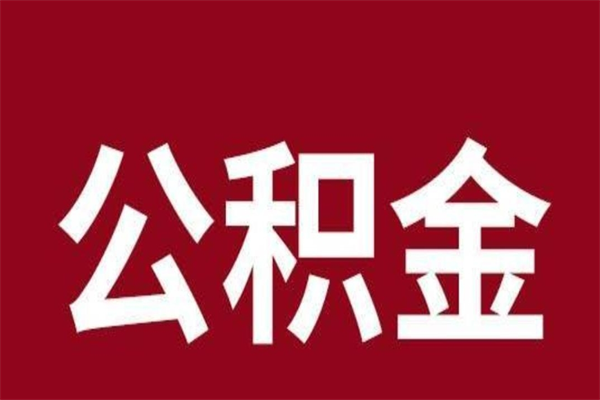 公积金